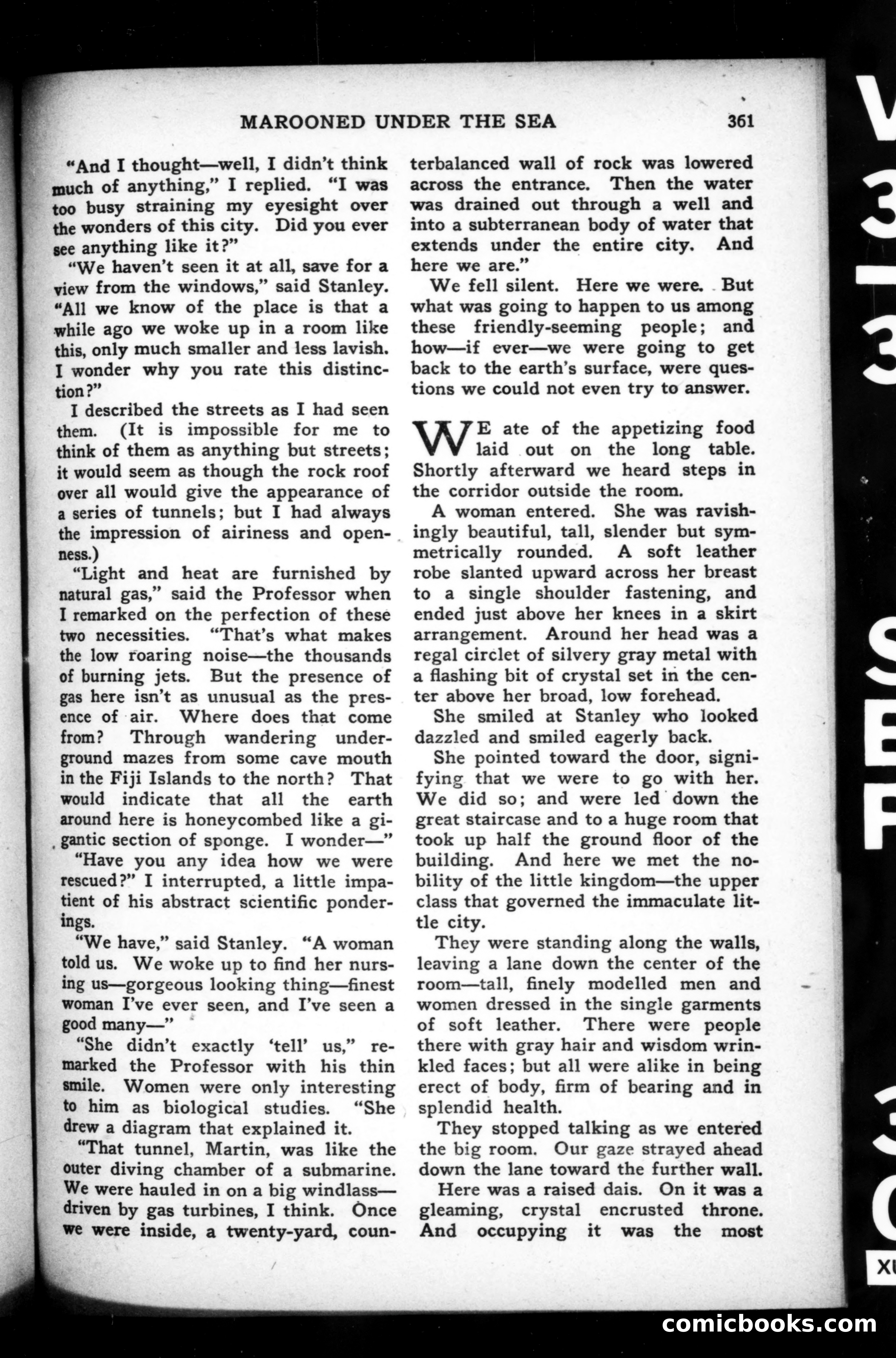 MAROONED UNDER THE SEA 361

"And I thought—well, I didn't think much of anything," I replied. "I was too busy straining my eyesight over the wonders of this city. Did you ever see anything like it?"

"We haven't seen it at all, save for a view from the windows," said Stanley. "All we know of the place is that a while ago we woke up in a room like this, only much smaller and less lavish. I wonder why you rate this distinction?"

I described the streets as I had seen them. (It is impossible for me to think of them as anything but streets; it would seem as though the rock roof over all would give the appearance of a series of tunnels; but I had always the impression of airiness and openness.)

"Light and heat are furnished by natural gas," said the Professor when I remarked on the perfection of these two necessities. "That's what makes the low roaring noise—the thousands of burning jets. But the presence of gas here isn't as unusual as the presence of air. Where does that come from? Through wandering underground mazes from some cave mouth in the Fiji Islands to the north? That would indicate that all the earth around here is honeycombed like a gigantic section of sponge. I wonder—"

"Have you any idea how we were rescued?" I interrupted, a little impatient of his abstract scientific ponderings.

"We have," said Stanley. "A woman told us. We woke up to find her nursing us—gorgeous looking thing—finest woman I've ever seen, and I've seen a good many—"

"She didn't exactly 'tell' us," remarked the Professor with his thin smile. Women were only interesting to him as biological studies. "She drew a diagram that explained it.

"That tunnel, Martin, was like the outer diving chamber of a submarine. We were hauled in on a big windlass—driven by gas turbines, I think. Once we were inside, a twenty-yard, counterbalanced wall of rock was lowered across the entrance. Then the water was drained out through a well and into a subterranean body of water that extends under the entire city. And here we are."

We fell silent. Here we were. But what was going to happen to us among these friendly-seeming people; and how—if ever—we were going to get back to the earth's surface, were questions we could not even try to answer.

WE ate of the appetizing food laid out on the long table. Shortly afterward we heard steps in the corridor outside the room.

A woman entered. She was ravishingly beautiful, tall, slender but symmetrically rounded. A soft leather robe slanted upward across her breast to a single shoulder fastening, and ended just above her knees in a skirt arrangement. Around her head was a regal circlet of silvery gray metal with a flashing bit of crystal set in the center above her broad, low forehead.

She smiled at Stanley who looked dazzled and smiled eagerly back.

She pointed toward the door, signifying that we were to go with her. We did so; and were led down the great staircase and to a huge room that took up half the ground floor of the building. And here we met the nobility of the little kingdom—the upper class that governed the immaculate little city.

They were standing along the walls, leaving a lane down the center of the room—tall, finely modelled men and women dressed in the single garments of soft leather. There were people there with gray hair and wisdom wrinkled faces; but all were alike in being erect of body, firm of bearing and in splendid health.

They stopped talking as we entered the big room. Our gaze strayed ahead down the lane toward the further wall.

Here was a raised dais. On it was a gleaming, crystal encrusted throne. And occupying it was the most

comicbooks.com